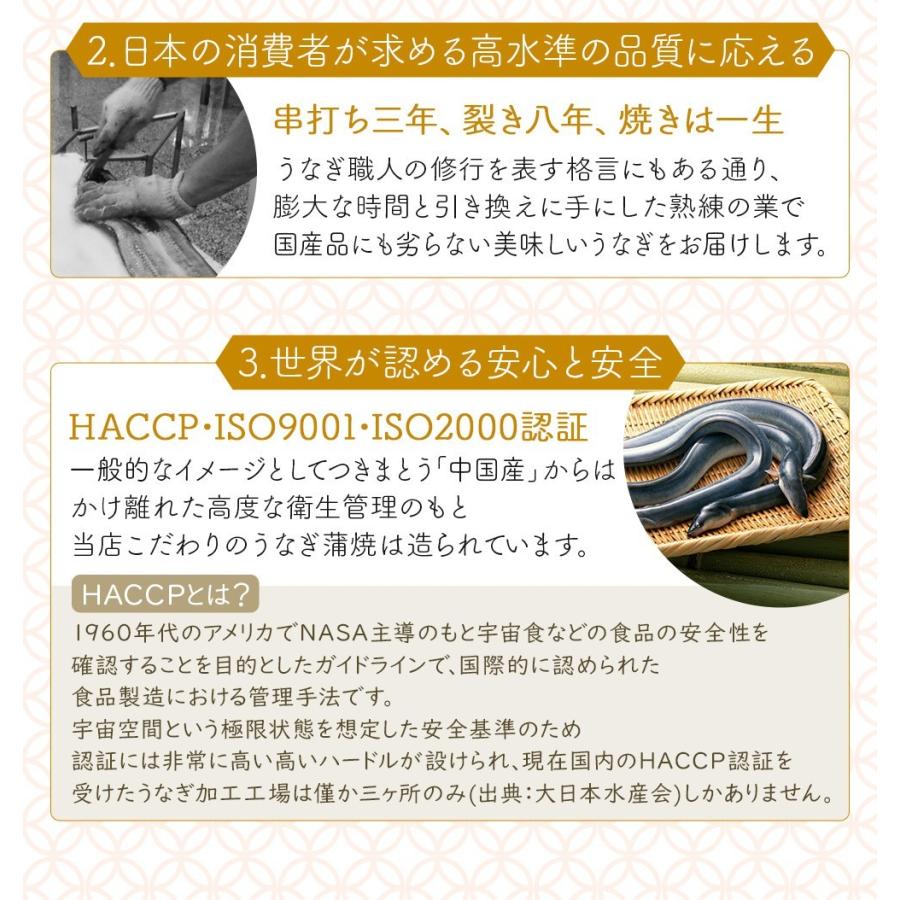 2.日本の消費者が求める高水準の品質に応える

串打ち三年、裂き八年、焼きは一生

うなぎ職人の修行を表す格言にもある通り、膨大な時間と引き換えに手にした熟練の業で国産品にも劣らない美味しいうなぎをお届けします。

3.世界が認める安心と安全

HACCP・ISO9001・ISO2000認証

一般的なイメージとしてつきまとう「中国産」からはかけ離れた高度な衛生管理のもと当店こだわりのうなぎ蒲焼は造られています。

HACCPとは？

1960年代のアメリカでNASA主導のもと宇宙食などの食品の安全性を確認することを目的としたガイドラインで、国際的に認められた食品製造における管理手法です。
宇宙空間という極限状態を想定した安全基準のため認証には非常に高い高いハードルが設けられ、現在国内のHACCP認証を受けたうなぎ加工工場は僅か三ヶ所のみ(出典：大日本水産会)しかありません。